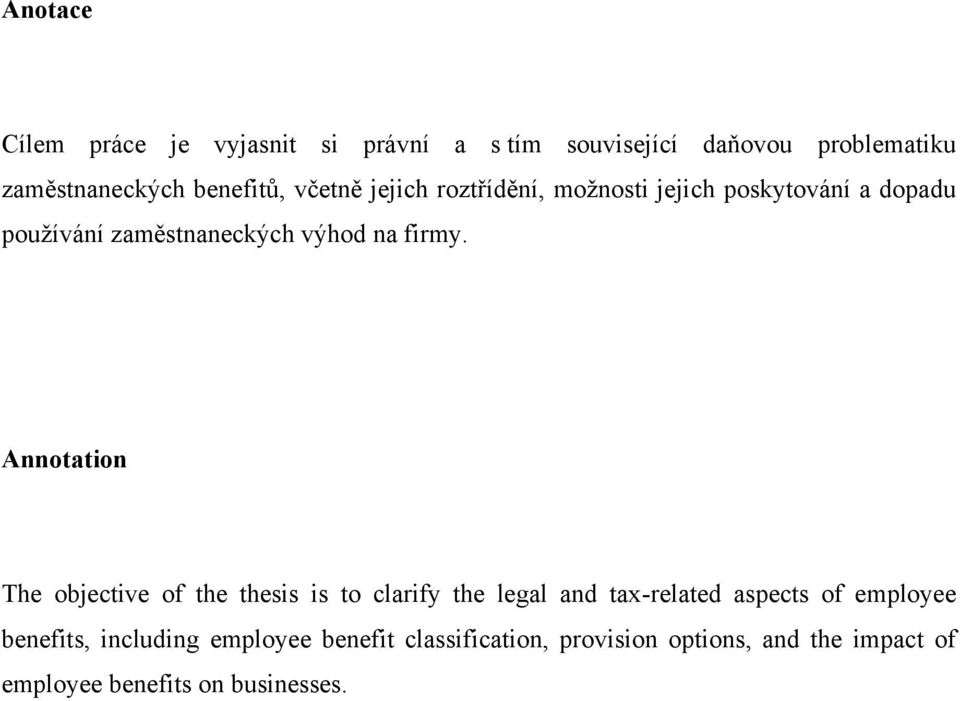 Anotace

Cílem práce je vyjasnit si právní a s tím související daňovou problematiku zaměstnaneckých benefitů, včetně jejich roztřídění, možnosti jejich poskytování a dopadu používání zaměstnaneckých výhod na firmy.

Annotation

The objective of the thesis is to clarify the legal and tax-related aspects of employee benefits, including employee benefit classification, provision options, and the impact of employee benefits on businesses.